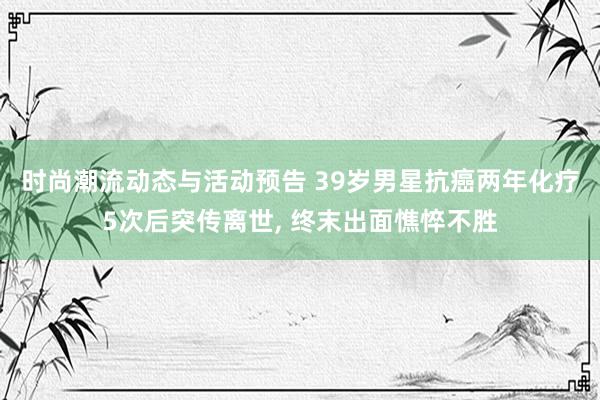 时尚潮流动态与活动预告 39岁男星抗癌两年化疗5次后突传离世, 终末出面憔悴不胜